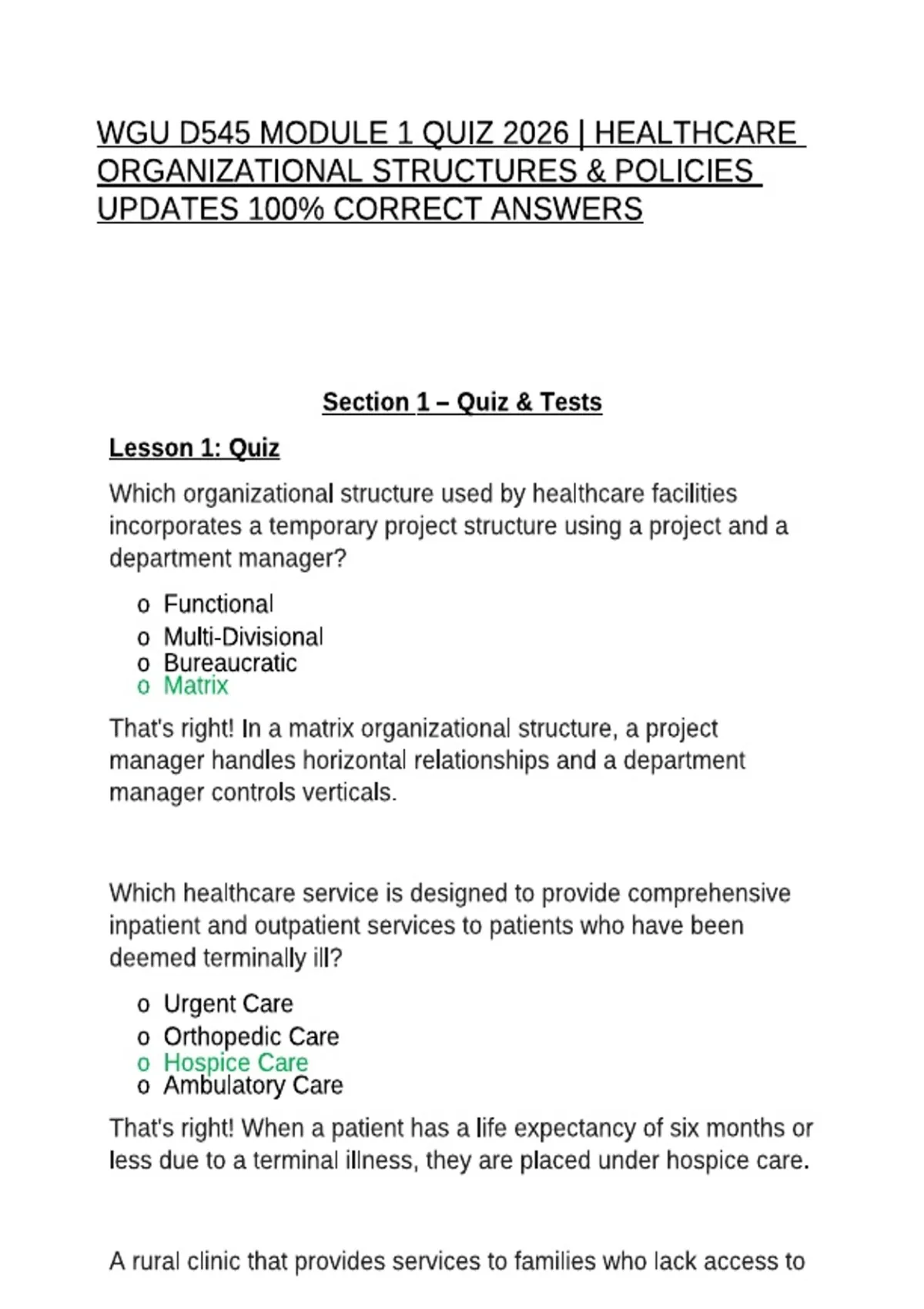 WGU D545 MODULE 1 QUIZ 2026 | HEALTHCARE ORGANIZATIONAL STRUCTURES & POLICIES UPDATES 100% CORRECT ANSWERS

Section 1 – Quiz & Tests

Lesson 1: Quiz

Which organizational structure used by healthcare facilities incorporates a temporary project structure using a project and a department manager?

o Functional
o Multi-Divisional
o Bureaucratic
o Matrix

That's right! In a matrix organizational structure, a project manager handles horizontal relationships and a department manager controls verticals.

Which healthcare service is designed to provide comprehensive inpatient and outpatient services to patients who have been deemed terminally ill?

o Urgent Care
o Orthopedic Care
o Hospice Care
o Ambulatory Care

That's right! When a patient has a life expectancy of six months or less due to a terminal illness, they are placed under hospice care.

A rural clinic that provides services to families who lack access to